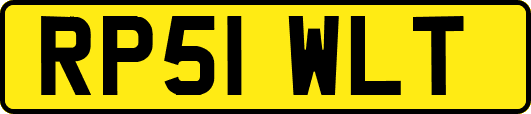 RP51 WLT